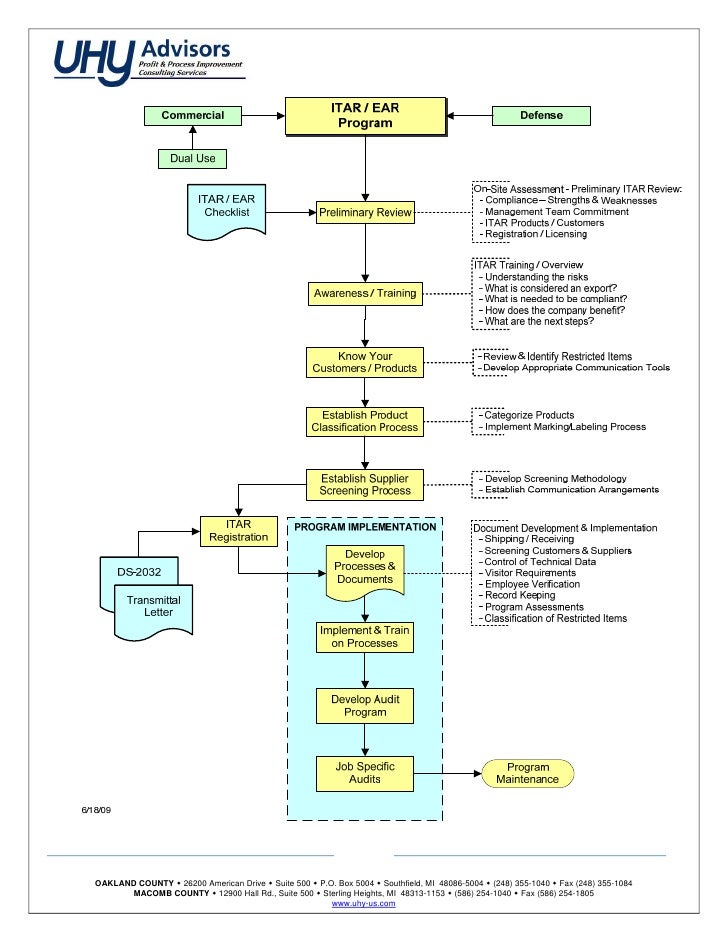 UHY Advisors
Profit & Process Improvement
Consulting Services

Commercial

ITAR / EAR Program

Defense

Dual Use

ITAR / EAR Checklist

Preliminary Review

On-Site Assessment - Preliminary ITAR Review:
- Compliance – Strengths & Weaknesses
- Management Team Commitment
- ITAR Products / Customers
- Registration / Licensing

Awareness / Training

ITAR Training / Overview
- Understanding the risks
- What is considered an export?
- What is needed to be compliant?
- How does the company benefit?
- What are the next steps?

Know Your Customers / Products

- Review & Identify Restricted Items
- Develop Appropriate Communication Tools

Establish Product Classification Process

- Categorize Products
- Implement Marking/Labeling Process

Establish Supplier Screening Process

- Develop Screening Methodology
- Establish Communication Arrangements

ITAR Registration

DS-2032

Transmittal Letter

PROGRAM IMPLEMENTATION

Develop Processes & Documents

Document Development & Implementation
- Shipping / Receiving
- Screening Customers & Suppliers
- Control of Technical Data
- Visitor Requirements
- Employee Verification
- Record Keeping
- Program Assessments
- Classification of Restricted Items

Implement & Train on Processes

Develop Audit Program

Job Specific Audits

Program Maintenance

6/18/09

OAKLAND COUNTY • 26200 American Drive • Suite 500 • P.O. Box 5004 • Southfield, MI 48086-5004 • (248) 355-1040 • Fax (248) 355-1084
MACOMB COUNTY • 12900 Hall Rd., Suite 500 • Sterling Heights, MI 48313-1153 • (586) 254-1040 • Fax (586) 254-1805
www.uhy-us.com